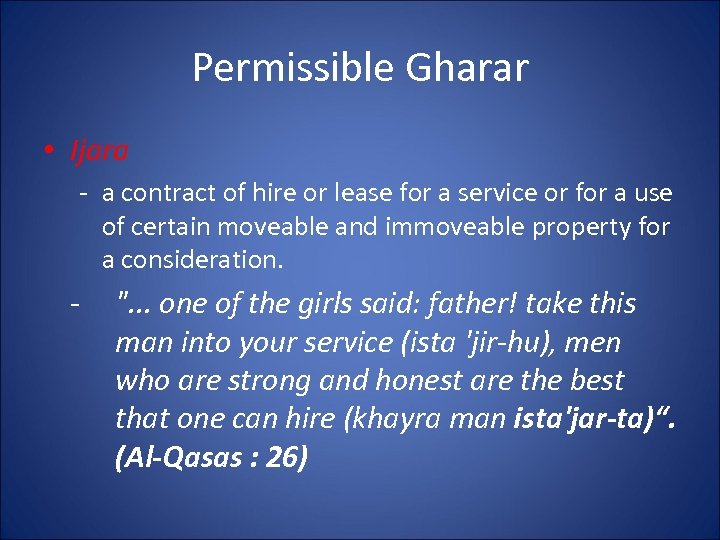 Permissible Gharar

• Ijara

- a contract of hire or lease for a service or for a use of certain moveable and immoveable property for a consideration.

- "... one of the girls said: father! take this man into your service (ista 'jir-hu), men who are strong and honest are the best that one can hire (khayra man ista'jar-ta)". (Al-Qasas : 26)